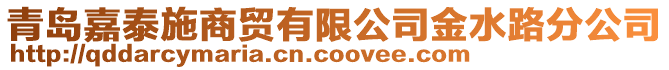 青岛嘉泰施商贸有限公司金水路分公司
http://qddarcymaria.cn.coovee.com